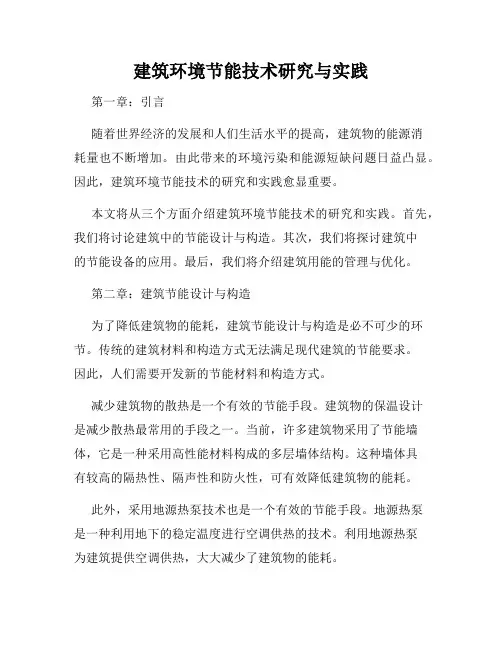 建筑环境节能技术研究与实践

第一章：引言

随着世界经济的发展和人们生活水平的提高，建筑物的能源消耗量也不断增加。由此带来的环境污染和能源短缺问题日益凸显。因此，建筑环境节能技术的研究和实践愈显重要。

本文将从三个方面介绍建筑环境节能技术的研究和实践。首先，我们将讨论建筑中的节能设计与构造。其次，我们将探讨建筑中的节能设备的应用。最后，我们将介绍建筑用能的管理与优化。

第二章：建筑节能设计与构造

为了降低建筑物的能耗，建筑节能设计与构造是必不可少的环节。传统的建筑材料和构造方式无法满足现代建筑的节能要求。因此，人们需要开发新的节能材料和构造方式。

减少建筑物的散热是一个有效的节能手段。建筑物的保温设计是减少散热最常用的手段之一。当前，许多建筑物采用了节能墙体，它是一种采用高性能材料构成的多层墙体结构。这种墙体具有较高的隔热性、隔声性和防火性，可有效降低建筑物的能耗。

此外，采用地源热泵技术也是一个有效的节能手段。地源热泵是一种利用地下的稳定温度进行空调供热的技术。利用地源热泵为建筑提供空调供热，大大减少了建筑物的能耗。